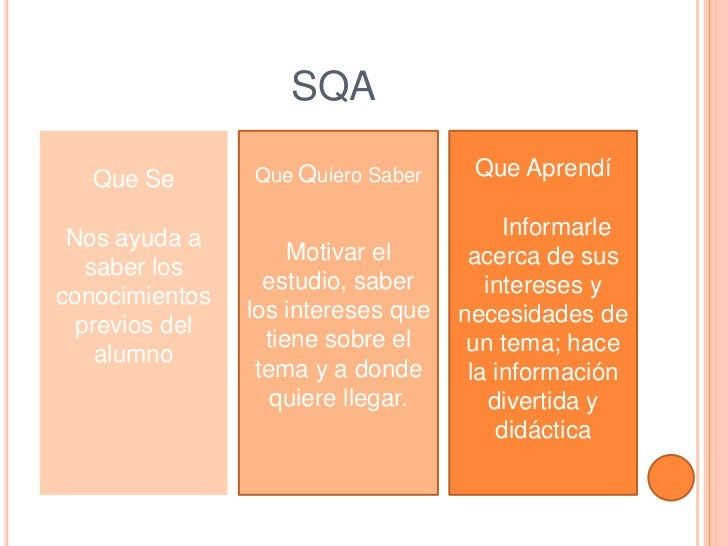 SQA

Que Se

Nos ayuda a saber los conocimientos previos del alumno

Que Quiero Saber

Motivar el estudio, saber los intereses que tiene sobre el tema y a donde quiere llegar.

Que Aprendí

Informarle acerca de sus intereses y necesidades de un tema; hace la información divertida y didáctica